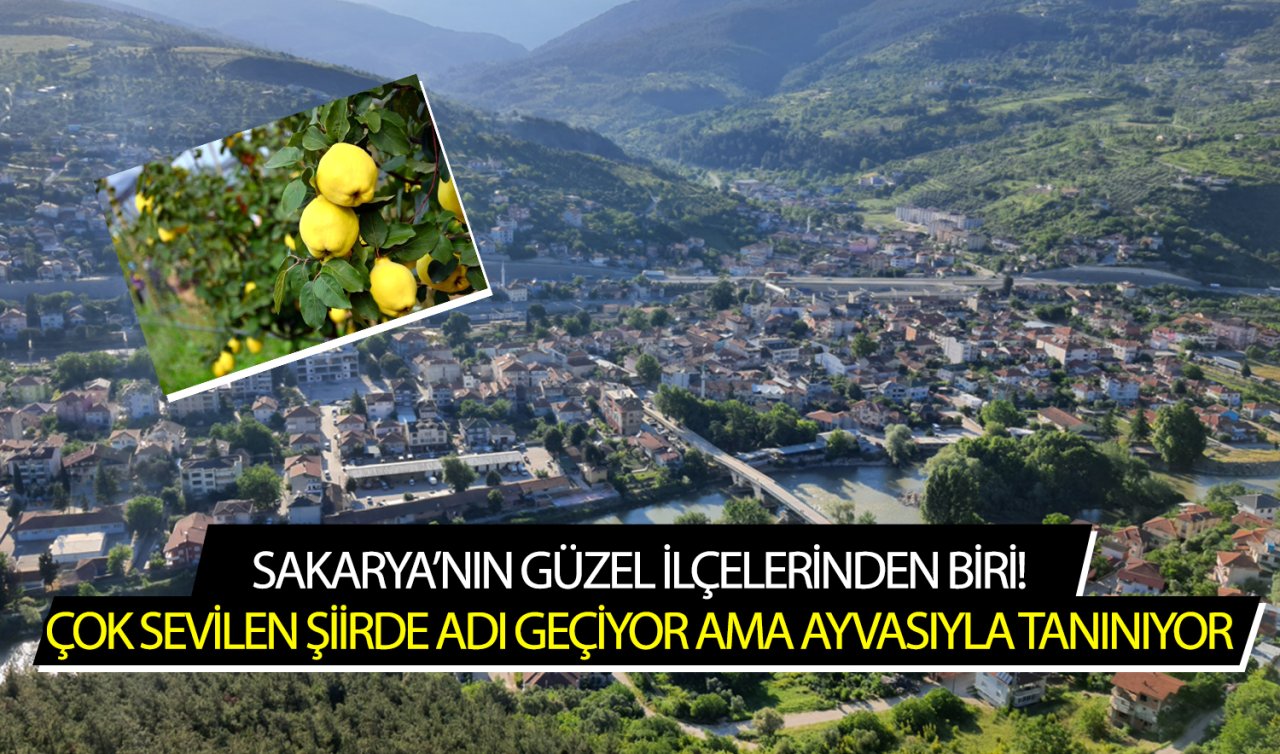 SAKARYA'NIN GÜZEL İLÇELERİNDEN BİRİ!
ÇOK SEVİLEN ŞİİRDE ADI GEÇİYOR AMA AYVASIYLA TANINIYOR